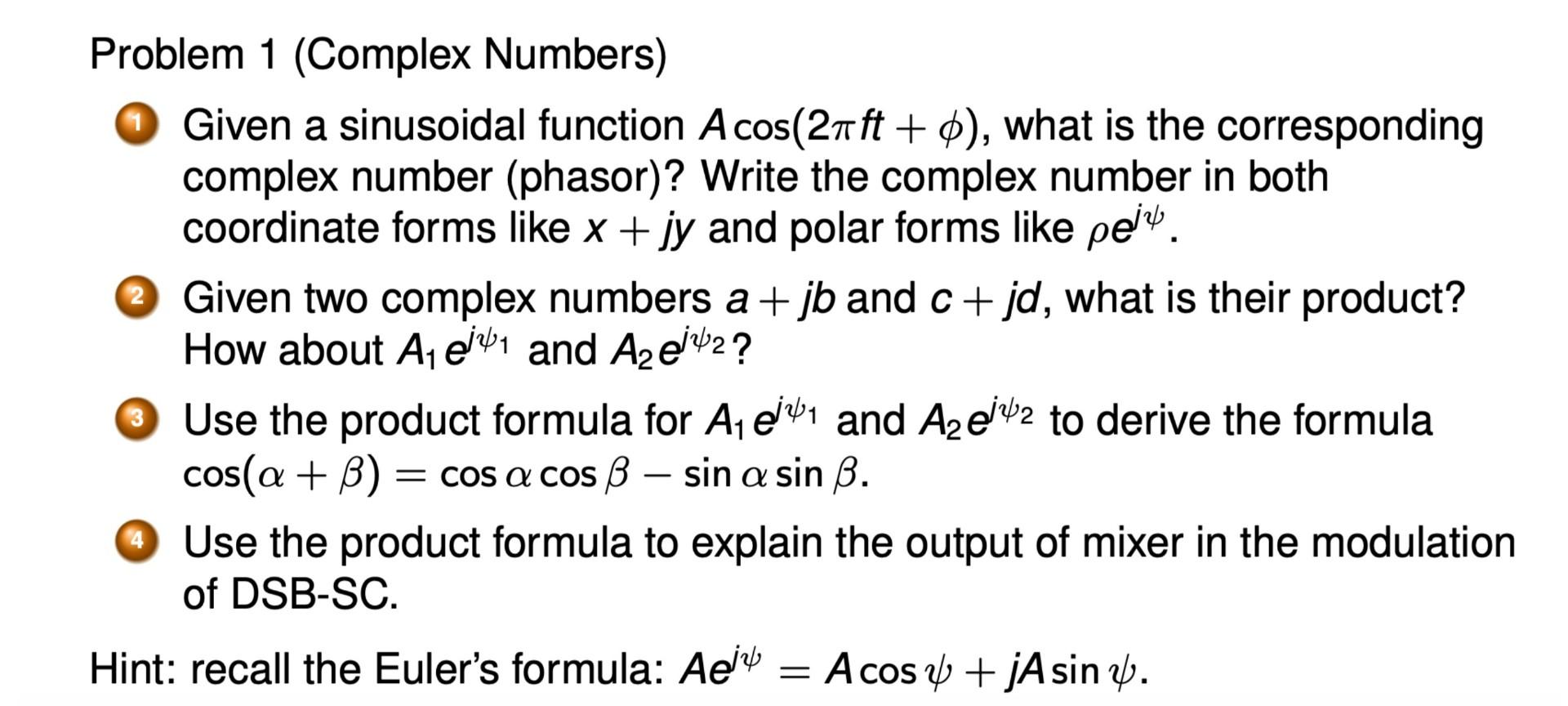 Problem 1 (Complex Numbers)

1 Given a sinusoidal function $A\cos(2\pi ft + \phi)$, what is the corresponding complex number (phasor)? Write the complex number in both coordinate forms like $x + jy$ and polar forms like $\rho e^{j\psi}$.

2 Given two complex numbers $a + jb$ and $c + jd$, what is their product? How about $A_1 e^{j\psi_1}$ and $A_2 e^{j\psi_2}$?

3 Use the product formula for $A_1 e^{j\psi_1}$ and $A_2 e^{j\psi_2}$ to derive the formula $\cos(\alpha + \beta) = \cos\alpha\cos\beta - \sin\alpha\sin\beta$.

4 Use the product formula to explain the output of mixer in the modulation of DSB-SC.

Hint: recall the Euler's formula: $Ae^{j\psi} = A\cos\psi + jA\sin\psi$.